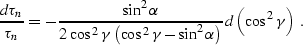 $\frac{d\tau_n}{\tau_n} = -\frac{\sin^2\alpha}{2\cos^2\gamma\left(\cos^2\gamma - \sin^2\alpha\right)} d\left(\cos^2\gamma\right)$ .